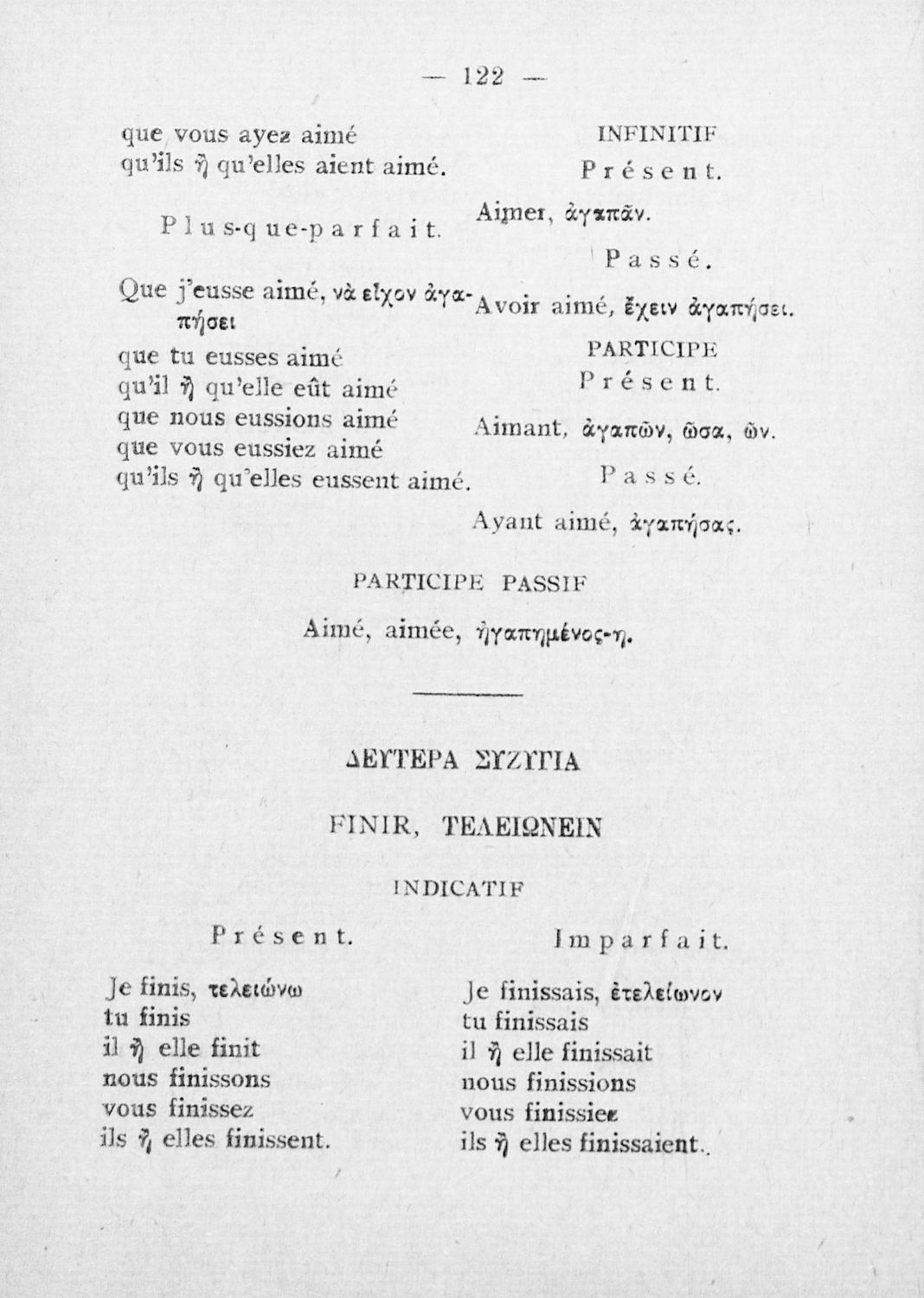 — 122 —

que vous ayez aimé
qu'ils ἢ qu'elles aient aimé.

Plus-que-parfait.

Que j'eusse aimé, νὰ εἶχον ἀγαπήσει
que tu eusses aimé
qu'il ἢ qu'elle eût aimé
que nous eussions aimé
que vous eussiez aimé
qu'ils ἢ qu'elles eussent aimé.

INFINITIF
Présent.

Aimer, ἀγαπᾶν.

Passé.

Avoir aimé, ἔχειν ἀγαπήσει.

PARTICIPE
Présent.

Aimant, ἀγαπῶν, ῶσα, ῶν.

Passé.

Ayant aimé, ἀγαπήσας.

PARTICIPE PASSIF

Aimé, aimée, ἠγαπημένος-η.

ΔΕΥΤΕΡΑ ΣΥΖΥΓΙΑ

FINIR, ΤΕΛΕΙΩΝΕΙΝ

INDICATIF

Présent.

Je finis, τελειώνω
tu finis
il ἢ elle finit
nous finissons
vous finissez
ils ἢ elles finissent.

Imparfait.

Je finissais, ἐτελείωνον
tu finissais
il ἢ elle finissait
nous finissions
vous finissiez
ils ἢ elles finissaient.